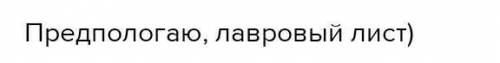 Предпологаю, лавровый лист)